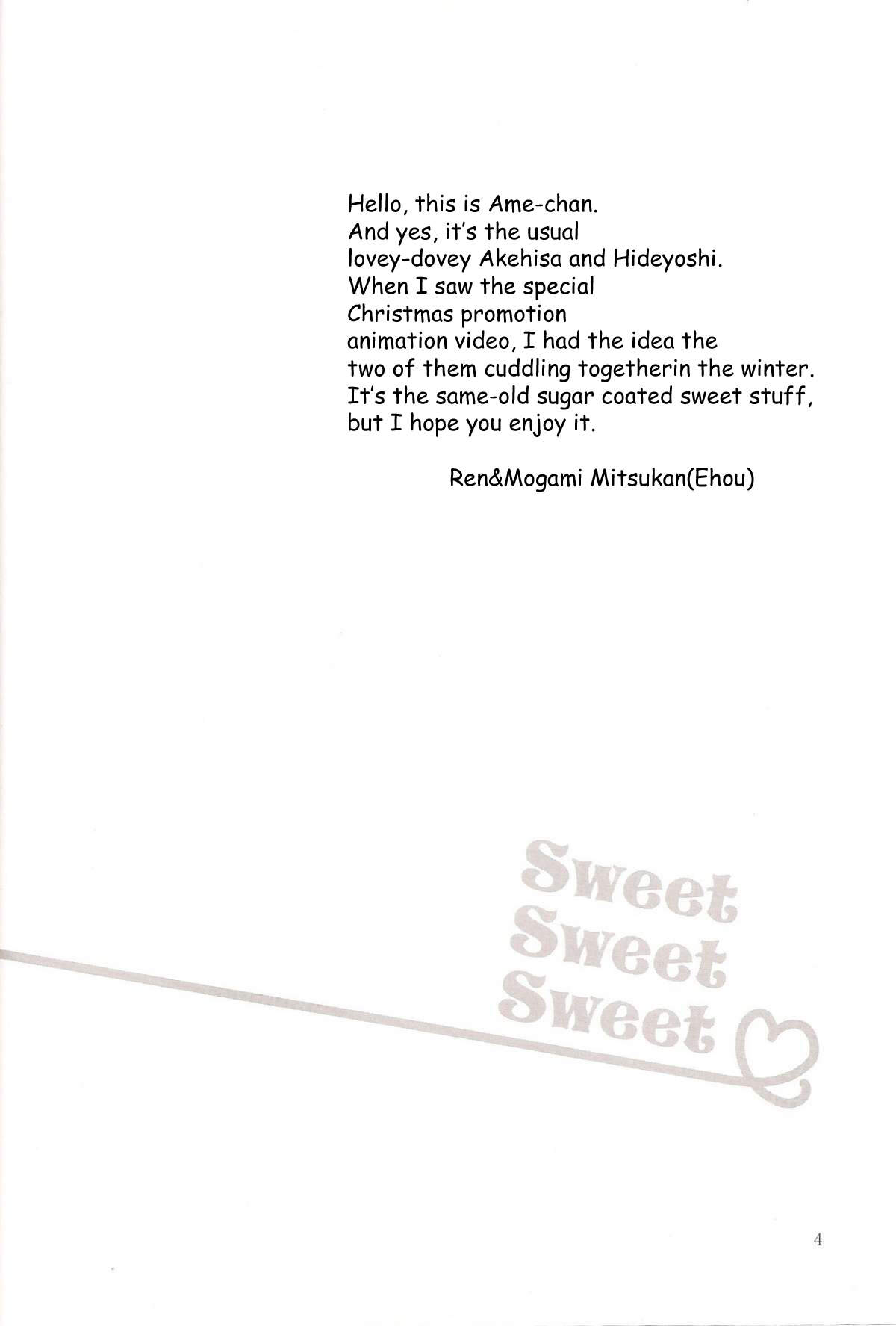 Hello, this is Ame-chan. And yes, it's the usual lovey-dovey Akehisa and Hideyoshi. When I saw the special Christmas promotion animation video, I had the idea the two of them cuddling togetherin the winter. It's the same-old sugar coated sweet stuff, but I hope you enjoy it.

Ren&Mogami Mitsukan(Ehou)

Sweet
Sweet
Sweet

4